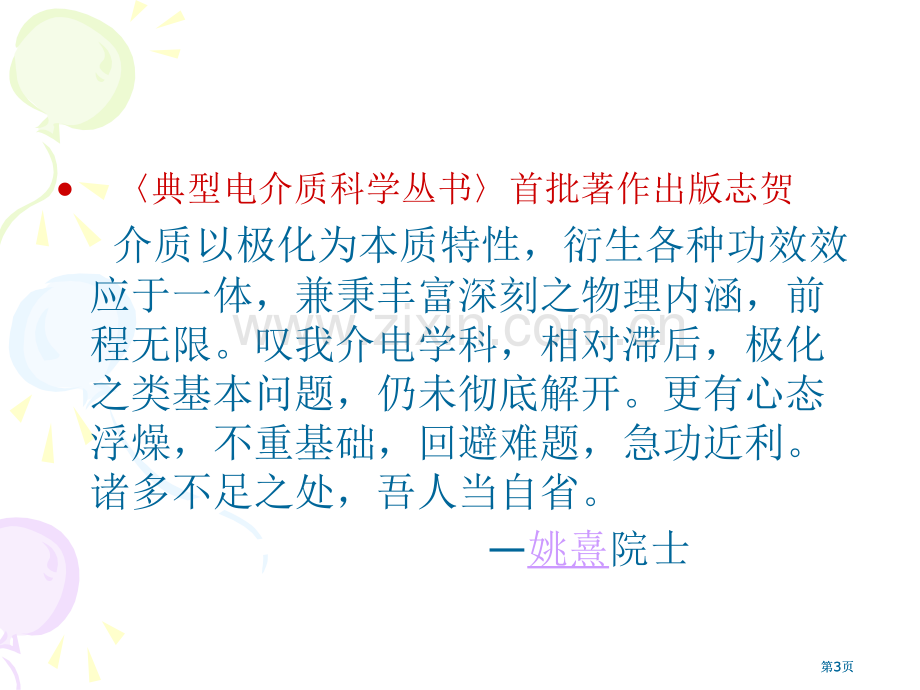 • 〈典型电介质科学丛书〉首批著作出版志贺

介质以极化为本质特性，衍生各种功效效应于一体，兼秉丰富深刻之物理内涵，前程无限。叹我介电学科，相对滞后，极化之类基本问题，仍未彻底解开。更有心态浮燥，不重基础，回避难题，急功近利。诸多不足之处，吾人当自省。

—姚熹院士

www.zixin.com.cn

第3页